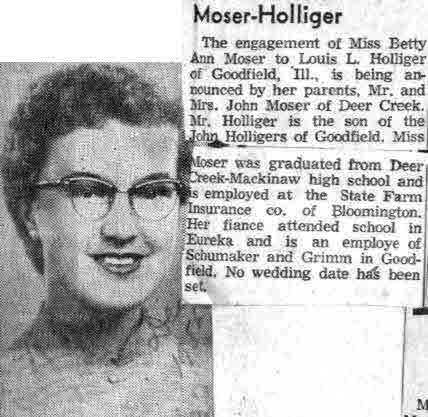 Moser-Holliger

The engagement of Miss Betty Ann Moser to Louis L. Holliger of Goodfield, Ill., is being announced by her parents, Mr. and Mrs. John Moser of Deer Creek. Mr. Holliger is the son of the John Holligers of Goodfield. Miss Moser was graduated from Deer Creek-Mackinaw high school and is employed at the State Farm Insurance co. of Bloomington. Her fiance attended school in Eureka and is an employe of Schumaker and Grimm in Goodfield. No wedding date has been set.

M